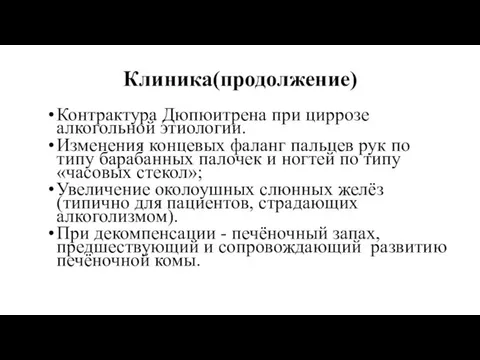 Клиника(продолжение)

• Контрактура Дюпюитрена при циррозе алкогольной этиологии.
• Изменения концевых фаланг пальцев рук по типу барабанных палочек и ногтей по типу «часовых стекол»;
• Увеличение околоушных слюнных желёз (типично для пациентов, страдающих алкоголизмом).
• При декомпенсации - печёночный запах, предшествующий и сопровождающий развитию печёночной комы.